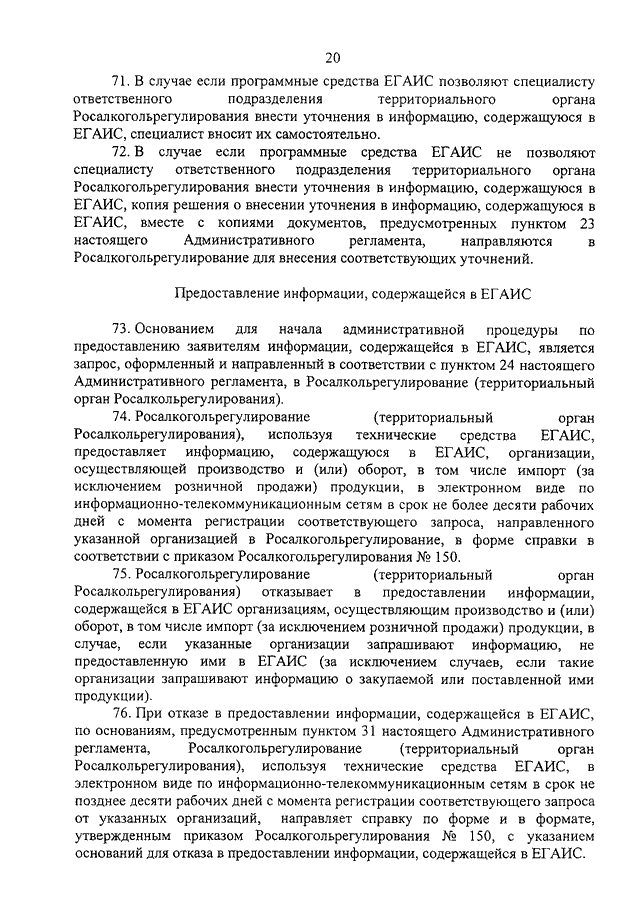 20

71. В случае если программные средства ЕГАИС позволяют специалисту ответственного подразделения территориального органа Росалкогольрегулирования внести уточнения в информацию, содержащуюся в ЕГАИС, специалист вносит их самостоятельно.

72. В случае если программные средства ЕГАИС не позволяют специалисту ответственного подразделения территориального органа Росалкогольрегулирования внести уточнения в информацию, содержащуюся в ЕГАИС, копия решения о внесении уточнения в информацию, содержащуюся в ЕГАИС, вместе с копиями документов, предусмотренных пунктом 23 настоящего Административного регламента, направляются в Росалкогольрегулирование для внесения соответствующих уточнений.

Предоставление информации, содержащейся в ЕГАИС

73. Основанием для начала административной процедуры по предоставлению заявителям информации, содержащейся в ЕГАИС, является запрос, оформленный и направленный в соответствии с пунктом 24 настоящего Административного регламента, в Росалкольрегулирование (территориальный орган Росалкольрегулирования).

74. Росалкогольрегулирование (территориальный орган Росалкольрегулирования), используя технические средства ЕГАИС, предоставляет информацию, содержащуюся в ЕГАИС, организации, осуществляющей производство и (или) оборот, в том числе импорт (за исключением розничной продажи) продукции, в электронном виде по информационно-телекоммуникационным сетям в срок не более десяти рабочих дней с момента регистрации соответствующего запроса, направленного указанной организацией в Росалкольрегулирование, в форме справки в соответствии с приказом Росалкогольрегулирования № 150.

75. Росалкогольрегулирование (территориальный орган Росалкольрегулирования) отказывает в предоставлении информации, содержащейся в ЕГАИС организациям, осуществляющим производство и (или) оборот, в том числе импорт (за исключением розничной продажи) продукции, в случае, если указанные организации запрашивают информацию, не предоставленную ими в ЕГАИС (за исключением случаев, если такие организации запрашивают информацию о закупаемой или поставленной ими продукции).

76. При отказе в предоставлении информации, содержащейся в ЕГАИС, по основаниям, предусмотренным пунктом 31 настоящего Административного регламента, Росалкогольрегулирование (территориальный орган Росалкольрегулирования), используя технические средства ЕГАИС, в электронном виде по информационно-телекоммуникационным сетям в срок не позднее десяти рабочих дней с момента регистрации соответствующего запроса от указанных организаций, направляет справку по форме и в формате, утвержденным приказом Росалкогольрегулирования № 150, с указанием оснований для отказа в предоставлении информации, содержащейся в ЕГАИС.